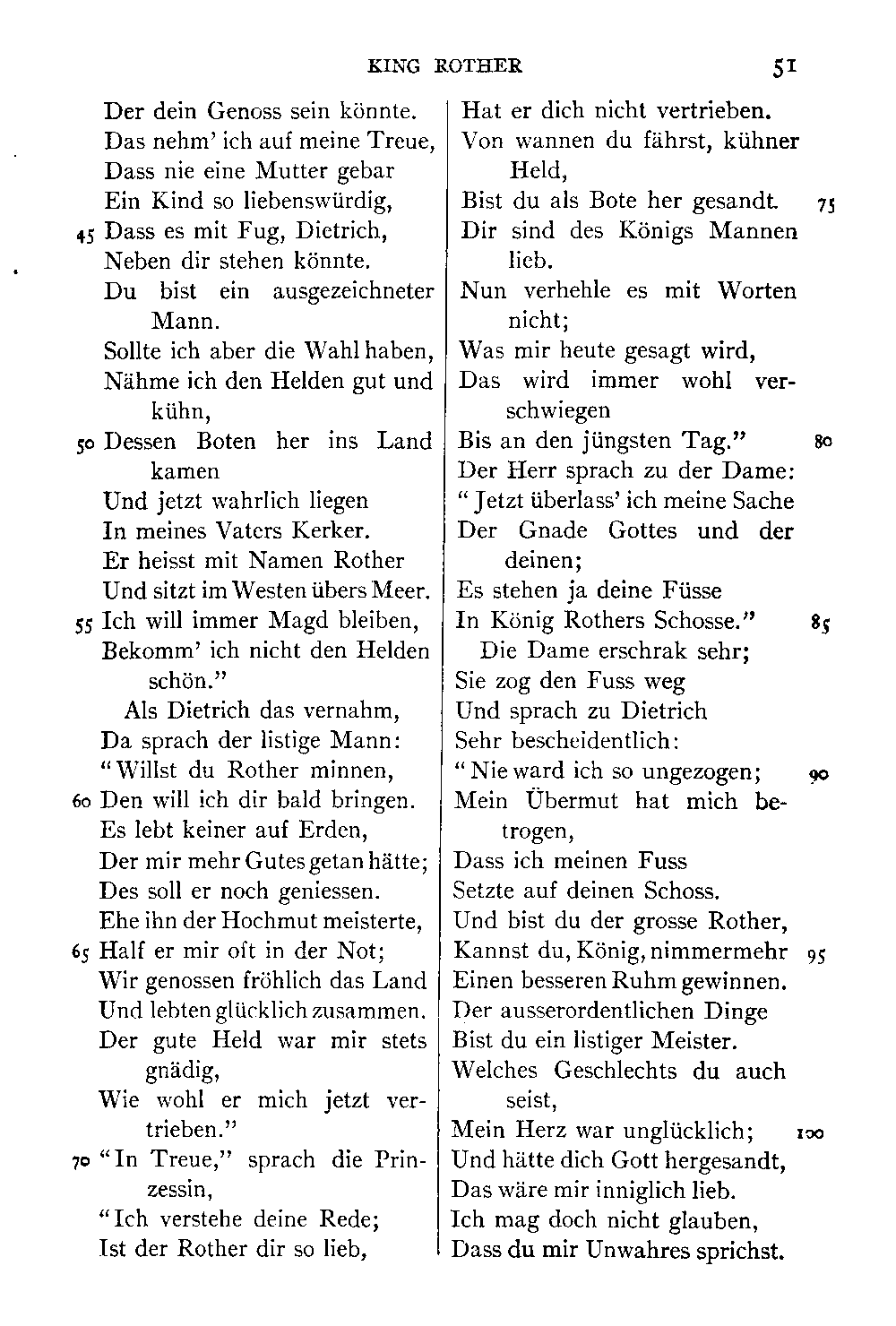 KING ROTHER 51

Der dein Genoss sein könnte.
Das nehm' ich auf meine Treue,
Dass nie eine Mutter gebar
Ein Kind so liebenswürdig,
45 Dass es mit Fug, Dietrich,
Neben dir stehen könnte.
Du bist ein ausgezeichneter Mann.
Sollte ich aber die Wahl haben,
Nähme ich den Helden gut und kühn,
50 Dessen Boten her ins Land kamen
Und jetzt wahrlich liegen
In meines Vaters Kerker.
Er heisst mit Namen Rother
Und sitzt im Westen übers Meer.
55 Ich will immer Magd bleiben,
Bekomm' ich nicht den Helden schön."
Als Dietrich das vernahm,
Da sprach der listige Mann:
"Willst du Rother minnen,
60 Den will ich dir bald bringen.
Es lebt keiner auf Erden,
Der mir mehr Gutes getan hätte;
Des soll er noch geniessen.
Ehe ihn der Hochmut meisterte,
65 Half er mir oft in der Not;
Wir genossen fröhlich das Land
Und lebten glücklich zusammen.
Der gute Held war mir stets gnädig,
Wie wohl er mich jetzt vertrieben."
70 "In Treue," sprach die Prinzessin,
"Ich verstehe deine Rede;
Ist der Rother dir so lieb,

Hat er dich nicht vertrieben.
Von wannen du fährst, kühner Held,
Bist du als Bote her gesandt. 75
Dir sind des Königs Mannen lieb.
Nun verhehle es mit Worten nicht;
Was mir heute gesagt wird,
Das wird immer wohl verschwiegen
Bis an den jüngsten Tag." 80
Der Herr sprach zu der Dame:
"Jetzt überlass' ich meine Sache
Der Gnade Gottes und der deinen;
Es stehen ja deine Füsse
In König Rothers Schosse." 85
Die Dame erschrak sehr;
Sie zog den Fuss weg
Und sprach zu Dietrich
Sehr bescheidentlich:
"Nie ward ich so ungezogen; 90
Mein Übermut hat mich betrogen,
Dass ich meinen Fuss
Setzte auf deinen Schoss.
Und bist du der grosse Rother,
Kannst du, König, nimmermehr 95
Einen besseren Ruhm gewinnen.
Der ausserordentlichen Dinge
Bist du ein listiger Meister.
Welches Geschlechts du auch seist,
Mein Herz war unglücklich; 100
Und hätte dich Gott hergesandt,
Das wäre mir inniglich lieb.
Ich mag doch nicht glauben,
Dass du mir Unwahres sprichst.